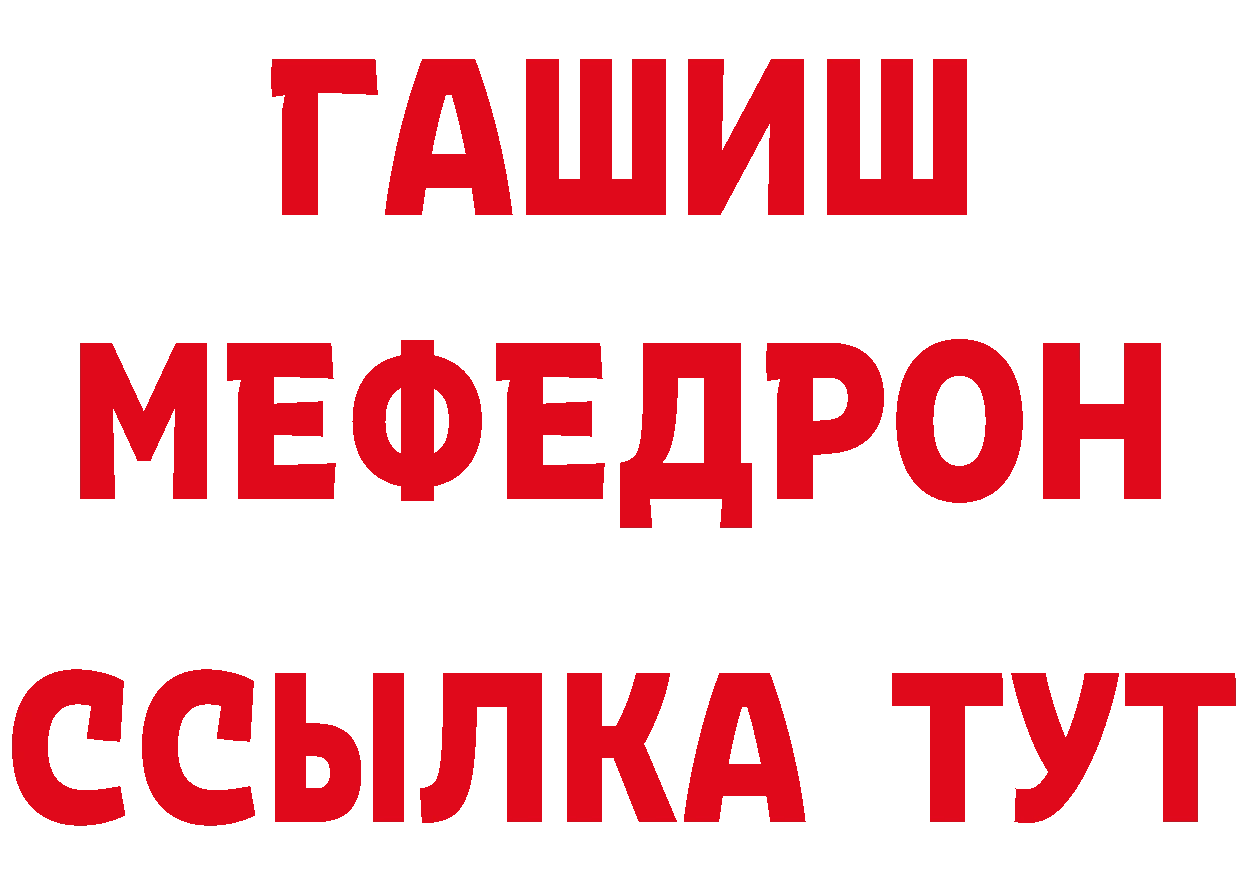 ГАШИШ
МЕФЕДРОН
ССЫЛКА ТУТ